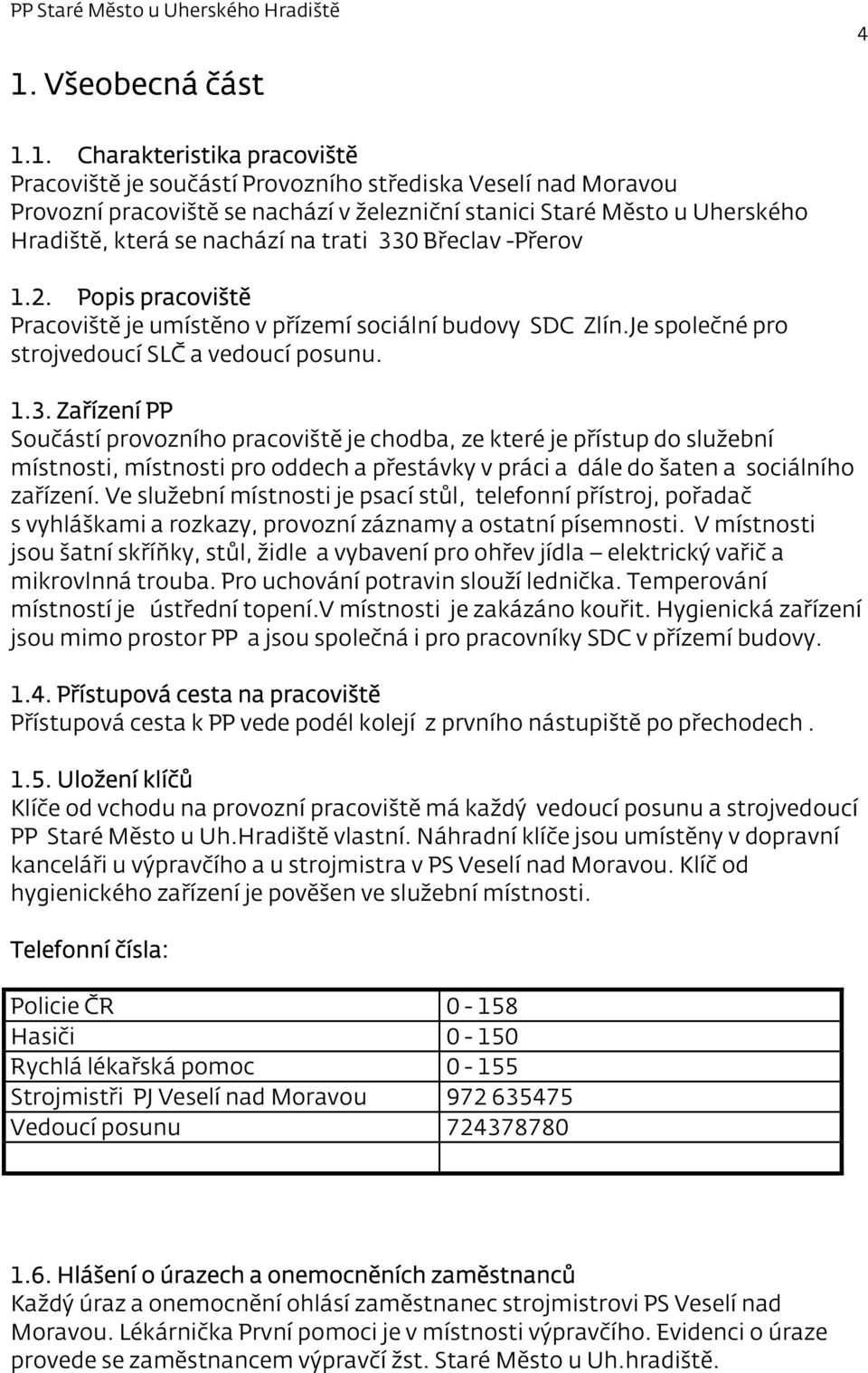 PP Staré Město u Uherského Hradiště

4

1. Všeobecná část

1.1. Charakteristika pracoviště
Pracoviště je součástí Provozního střediska Veselí nad Moravou
Provozní pracoviště se nachází v železniční stanici Staré Město u Uherského Hradiště, která se nachází na trati 330 Břeclav -Přerov

1.2. Popis pracoviště
Pracoviště je umístěno v přízemí sociální budovy SDC Zlín.Je společné pro strojvedoucí SLČ a vedoucí posunu.

1.3. Zařízení PP
Součástí provozního pracoviště je chodba, ze které je přístup do služební místnosti, místnosti pro oddech a přestávky v práci a dále do šaten a sociálního zařízení. Ve služební místnosti je psací stůl, telefonní přístroj, pořadač s vyhláškami a rozkazy, provozní záznamy a ostatní písemnosti. V místnosti jsou šatní skříňky, stůl, židle a vybavení pro ohřev jídla – elektrický vařič a mikrovlnná trouba. Pro uchování potravin slouží lednička. Temperování místností je ústřední topení.V místnosti je zakázáno kouřit. Hygienická zařízení jsou mimo prostor PP a jsou společná i pro pracovníky SDC v přízemí budovy.

1.4. Přístupová cesta na pracoviště
Přístupová cesta k PP vede podél kolejí z prvního nástupiště po přechodech .

1.5. Uložení klíčů
Klíče od vchodu na provozní pracoviště má každý vedoucí posunu a strojvedoucí PP Staré Město u Uh.Hradiště vlastní. Náhradní klíče jsou umístěny v dopravní kanceláři u výpravčího a u strojmistra v PS Veselí nad Moravou. Klíč od hygienického zařízení je pověšen ve služební místnosti.

Telefonní čísla:

| | |
|---|---|
| Policie ČR | 0 - 158 |
| Hasiči | 0 - 150 |
| Rychlá lékařská pomoc | 0 - 155 |
| Strojmistři PJ Veselí nad Moravou | 972 635475 |
| Vedoucí posunu | 724378780 |
| | |

1.6. Hlášení o úrazech a onemocněních zaměstnanců
Každý úraz a onemocnění ohlásí zaměstnanec strojmistrovi PS Veselí nad Moravou. Lékárnička První pomoci je v místnosti výpravčího. Evidenci o úraze provede se zaměstnancem výpravčí žst. Staré Město u Uh.hradiště.